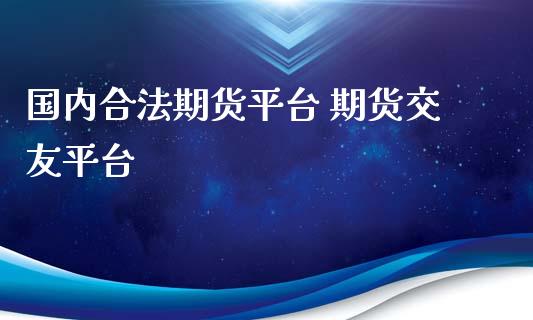 国内合法期货平台 期货交友平台